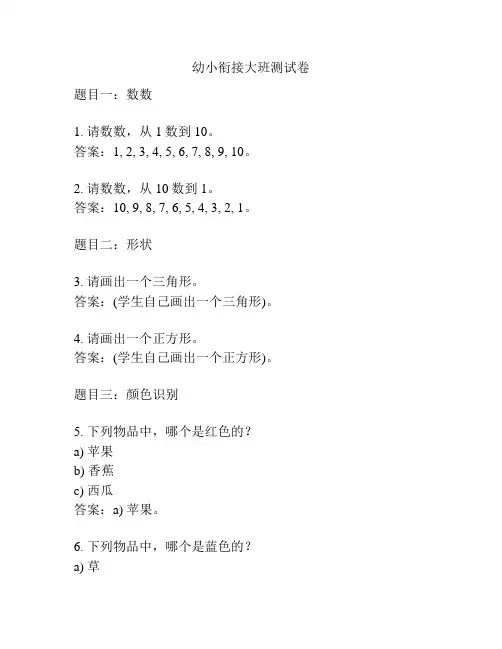 幼小衔接大班测试卷

题目一：数数

1. 请数数，从 1 数到 10。
答案：1, 2, 3, 4, 5, 6, 7, 8, 9, 10。

2. 请数数，从 10 数到 1。
答案：10, 9, 8, 7, 6, 5, 4, 3, 2, 1。

题目二：形状

3. 请画出一个三角形。
答案：(学生自己画出一个三角形)。

4. 请画出一个正方形。
答案：(学生自己画出一个正方形)。

题目三：颜色识别

5. 下列物品中，哪个是红色的？
a) 苹果
b) 香蕉
c) 西瓜
答案：a) 苹果。

6. 下列物品中，哪个是蓝色的？
a) 草